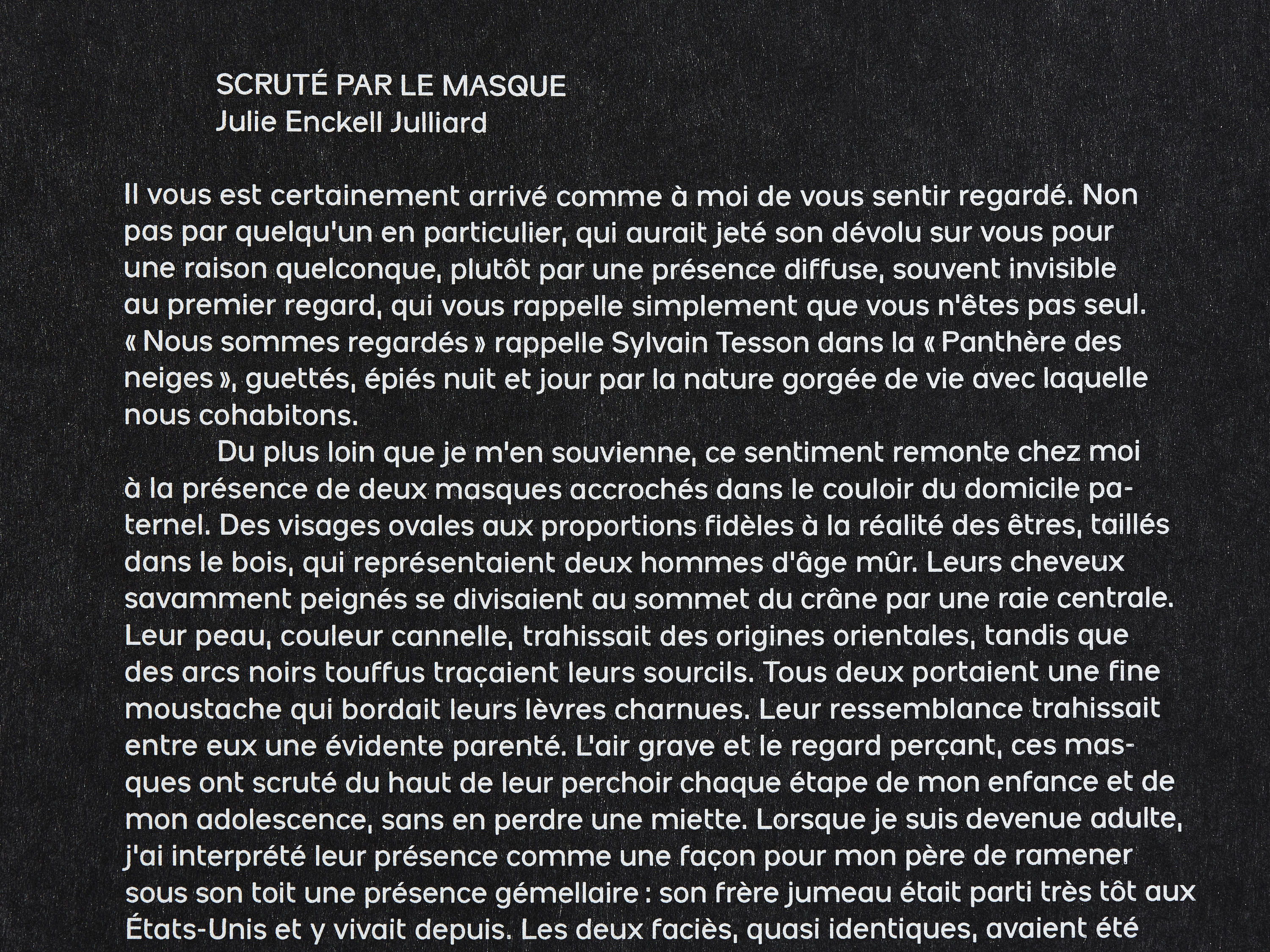 SCRUTÉ PAR LE MASQUE
Julie Enckell Julliard

Il vous est certainement arrivé comme à moi de vous sentir regardé. Non pas par quelqu'un en particulier, qui aurait jeté son dévolu sur vous pour une raison quelconque, plutôt par une présence diffuse, souvent invisible au premier regard, qui vous rappelle simplement que vous n'êtes pas seul. « Nous sommes regardés » rappelle Sylvain Tesson dans la « Panthère des neiges », guettés, épiés nuit et jour par la nature gorgée de vie avec laquelle nous cohabitons.

Du plus loin que je m'en souvienne, ce sentiment remonte chez moi à la présence de deux masques accrochés dans le couloir du domicile paternel. Des visages ovales aux proportions fidèles à la réalité des êtres, taillés dans le bois, qui représentaient deux hommes d'âge mûr. Leurs cheveux savamment peignés se divisaient au sommet du crâne par une raie centrale. Leur peau, couleur cannelle, trahissait des origines orientales, tandis que des arcs noirs touffus traçaient leurs sourcils. Tous deux portaient une fine moustache qui bordait leurs lèvres charnues. Leur ressemblance trahissait entre eux une évidente parenté. L'air grave et le regard perçant, ces masques ont scruté du haut de leur perchoir chaque étape de mon enfance et de mon adolescence, sans en perdre une miette. Lorsque je suis devenue adulte, j'ai interprété leur présence comme une façon pour mon père de ramener sous son toit une présence gémellaire : son frère jumeau était parti très tôt aux États-Unis et y vivait depuis. Les deux faciès, quasi identiques, avaient été